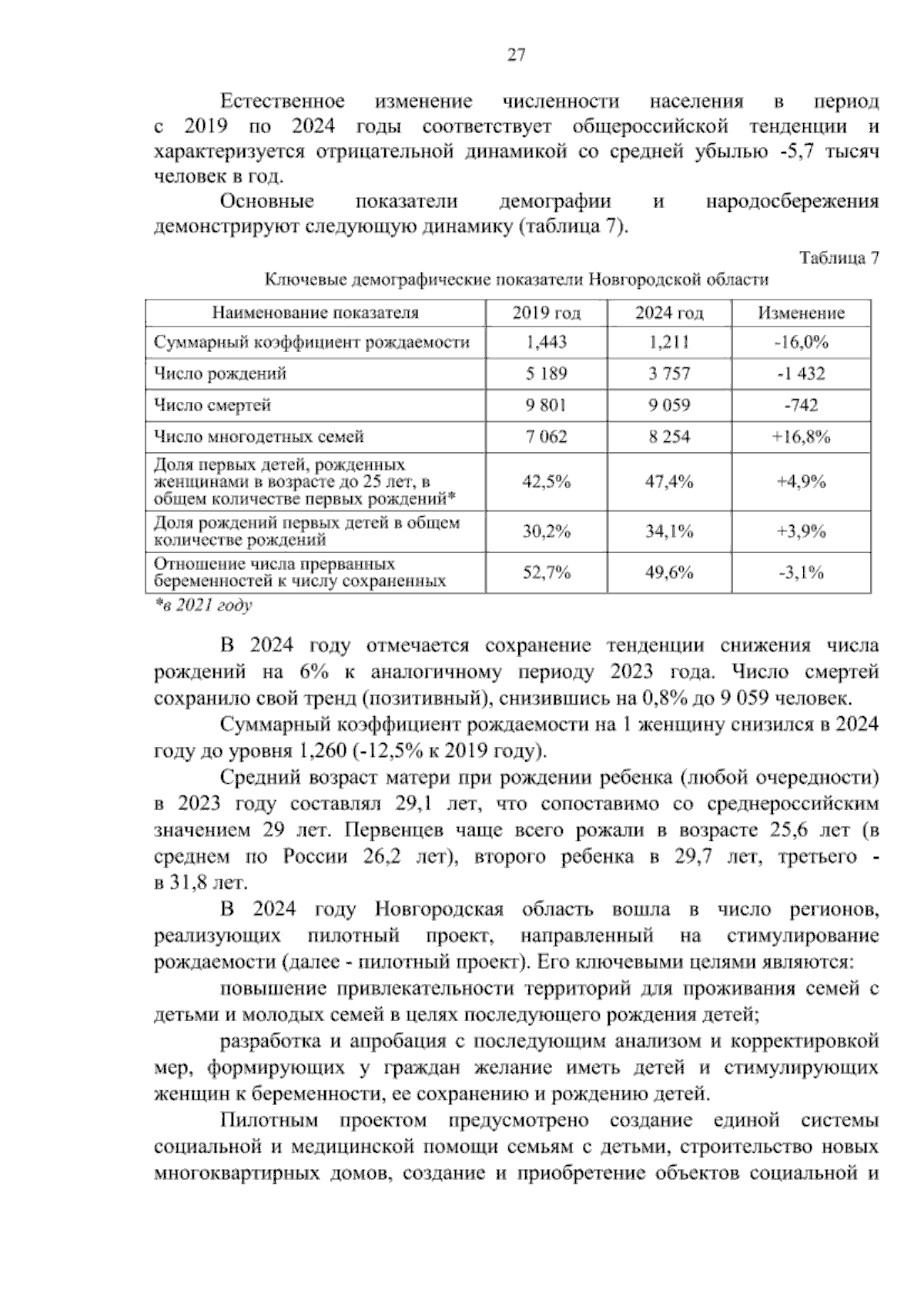 27

Естественное изменение численности населения в период с 2019 по 2024 годы соответствует общероссийской тенденции и характеризуется отрицательной динамикой со средней убылью -5,7 тысяч человек в год.

Основные показатели демографии и народосбережения демонстрируют следующую динамику (таблица 7).

Таблица 7

Ключевые демографические показатели Новгородской области

| Наименование показателя | 2019 год | 2024 год | Изменение |
|---|---|---|---|
| Суммарный коэффициент рождаемости | 1,443 | 1,211 | -16,0% |
| Число рождений | 5 189 | 3 757 | -1 432 |
| Число смертей | 9 801 | 9 059 | -742 |
| Число многодетных семей | 7 062 | 8 254 | +16,8% |
| Доля первых детей, рожденных женщинами в возрасте до 25 лет, в общем количестве первых рождений* | 42,5% | 47,4% | +4,9% |
| Доля рождений первых детей в общем количестве рождений | 30,2% | 34,1% | +3,9% |
| Отношение числа прерванных беременностей к числу сохраненных | 52,7% | 49,6% | -3,1% |

*в 2021 году

В 2024 году отмечается сохранение тенденции снижения числа рождений на 6% к аналогичному периоду 2023 года. Число смертей сохранило свой тренд (позитивный), снизившись на 0,8% до 9 059 человек.

Суммарный коэффициент рождаемости на 1 женщину снизился в 2024 году до уровня 1,260 (-12,5% к 2019 году).

Средний возраст матери при рождении ребенка (любой очередности) в 2023 году составлял 29,1 лет, что сопоставимо со среднероссийским значением 29 лет. Первенцев чаще всего рожали в возрасте 25,6 лет (в среднем по России 26,2 лет), второго ребенка в 29,7 лет, третьего - в 31,8 лет.

В 2024 году Новгородская область вошла в число регионов, реализующих пилотный проект, направленный на стимулирование рождаемости (далее - пилотный проект). Его ключевыми целями являются:

повышение привлекательности территорий для проживания семей с детьми и молодых семей в целях последующего рождения детей;

разработка и апробация с последующим анализом и корректировкой мер, формирующих у граждан желание иметь детей и стимулирующих женщин к беременности, ее сохранению и рождению детей.

Пилотным проектом предусмотрено создание единой системы социальной и медицинской помощи семьям с детьми, строительство новых многоквартирных домов, создание и приобретение объектов социальной и